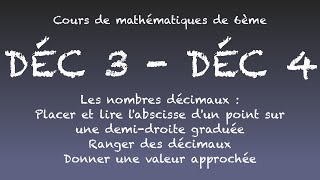 Cours de mathématiques de 6ème

DÉC 3 - DÉC 4

Les nombres décimaux :
Placer et lire l'abscisse d'un point sur une demi-droite graduée
Ranger des décimaux
Donner une valeur approchée